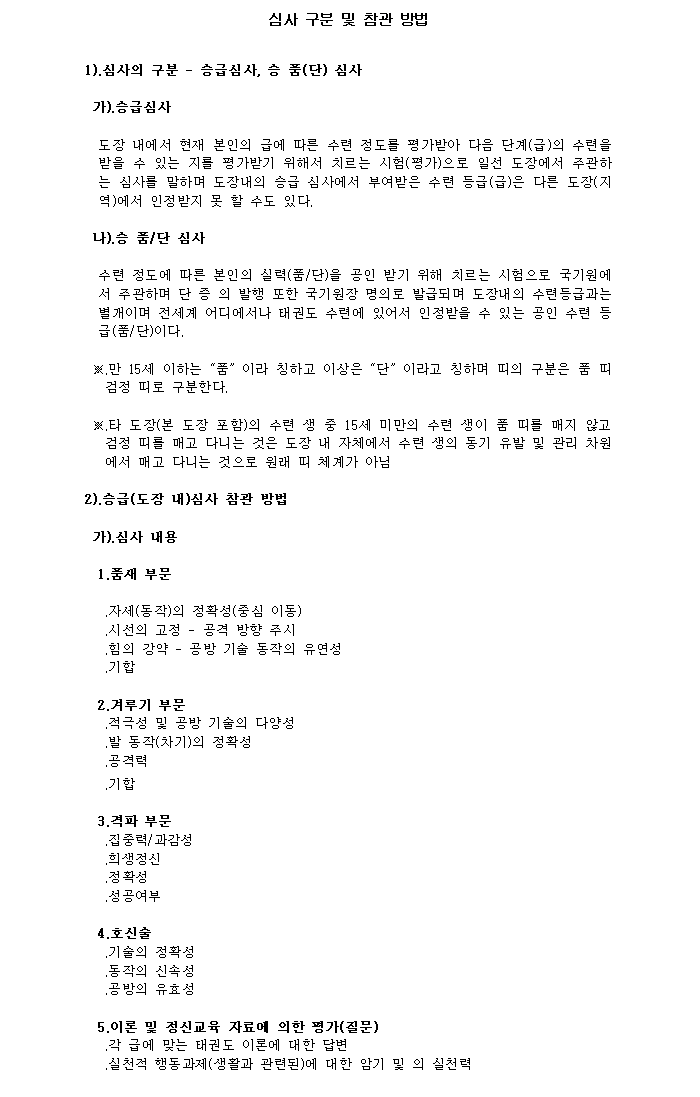 심사 구분 및 참관 방법

1).심사의 구분 - 승급심사, 승 품(단) 심사

가).승급심사

도장 내에서 현재 본인의 급에 따른 수련 정도를 평가받아 다음 단계(급)의 수련을 받을 수 있는 지를 평가받기 위해서 치르는 시험(평가)으로 일선 도장에서 주관하는 심사를 말하며 도장내의 승급 심사에서 부여받은 수련 등급(급)은 다른 도장(지역)에서 인정받지 못 할 수도 있다.

나).승 품/단 심사

수련 정도에 따른 본인의 실력(품/단)을 공인 받기 위해 치르는 시험으로 국기원에서 주관하며 단 증 의 발행 또한 국기원장 명의로 발급되며 도장내의 수련등급과는 별개이며 전세계 어디에서나 태권도 수련에 있어서 인정받을 수 있는 공인 수련 등급(품/단)이다.

※.만 15세 이하는 "품" 이라 칭하고 이상은 "단" 이라고 칭하며 띠의 구분은 품 띠 검정 띠로 구분한다.

※.타 도장(본 도장 포함)의 수련 생 중 15세 미만의 수련 생이 품 띠를 매지 않고 검정 띠를 매고 다니는 것은 도장 내 자체에서 수련 생의 동기 유발 및 관리 차원에서 매고 다니는 것으로 원래 띠 체계가 아님

2).승급(도장 내)심사 참관 방법

가).심사 내용

1.품새 부문

.자세(동작)의 정확성(중심 이동)
.시선의 고정 - 공격 방향 주시
.힘의 강약 - 공방 기술 동작의 유연성
.기합

2.겨루기 부문
.적극성 및 공방 기술의 다양성
.발 동작(차기)의 정확성
.공격력
.기합

3.격파 부문
.집중력/과감성
.희생정신
.정확성
.성공여부

4.호신술
.기술의 정확성
.동작의 신속성
.공방의 유효성

5.이론 및 정신교육 자료에 의한 평가(질문)
.각 급에 맞는 태권도 이론에 대한 답변
.실천적 행동과제(생활과 관련된)에 대한 암기 및 의 실천력